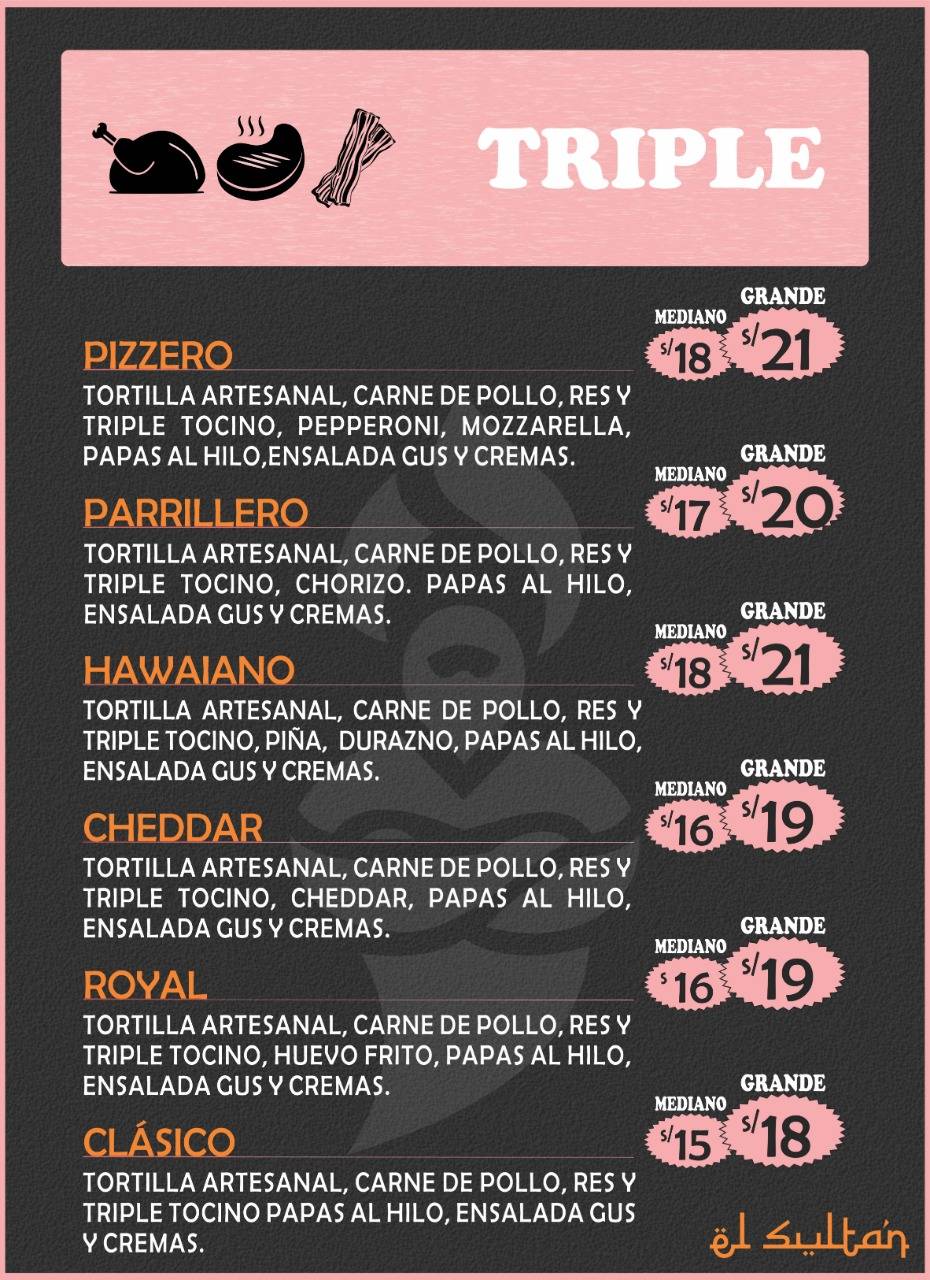 TRIPLE

PIZZERO
MEDIANO S/18 GRANDE S/21
TORTILLA ARTESANAL, CARNE DE POLLO, RES Y TRIPLE TOCINO, PEPPERONI, MOZZARELLA, PAPAS AL HILO,ENSALADA GUS Y CREMAS.

PARRILLERO
MEDIANO S/17 GRANDE S/20
TORTILLA ARTESANAL, CARNE DE POLLO, RES Y TRIPLE TOCINO, CHORIZO. PAPAS AL HILO, ENSALADA GUS Y CREMAS.

HAWAIANO
MEDIANO S/18 GRANDE S/21
TORTILLA ARTESANAL, CARNE DE POLLO, RES Y TRIPLE TOCINO, PIÑA, DURAZNO, PAPAS AL HILO, ENSALADA GUS Y CREMAS.

CHEDDAR
MEDIANO S/16 GRANDE S/19
TORTILLA ARTESANAL, CARNE DE POLLO, RES Y TRIPLE TOCINO, CHEDDAR, PAPAS AL HILO, ENSALADA GUS Y CREMAS.

ROYAL
MEDIANO S/16 GRANDE S/19
TORTILLA ARTESANAL, CARNE DE POLLO, RES Y TRIPLE TOCINO, HUEVO FRITO, PAPAS AL HILO, ENSALADA GUS Y CREMAS.

CLÁSICO
MEDIANO S/15 GRANDE S/18
TORTILLA ARTESANAL, CARNE DE POLLO, RES Y TRIPLE TOCINO PAPAS AL HILO, ENSALADA GUS Y CREMAS.

el Sultán